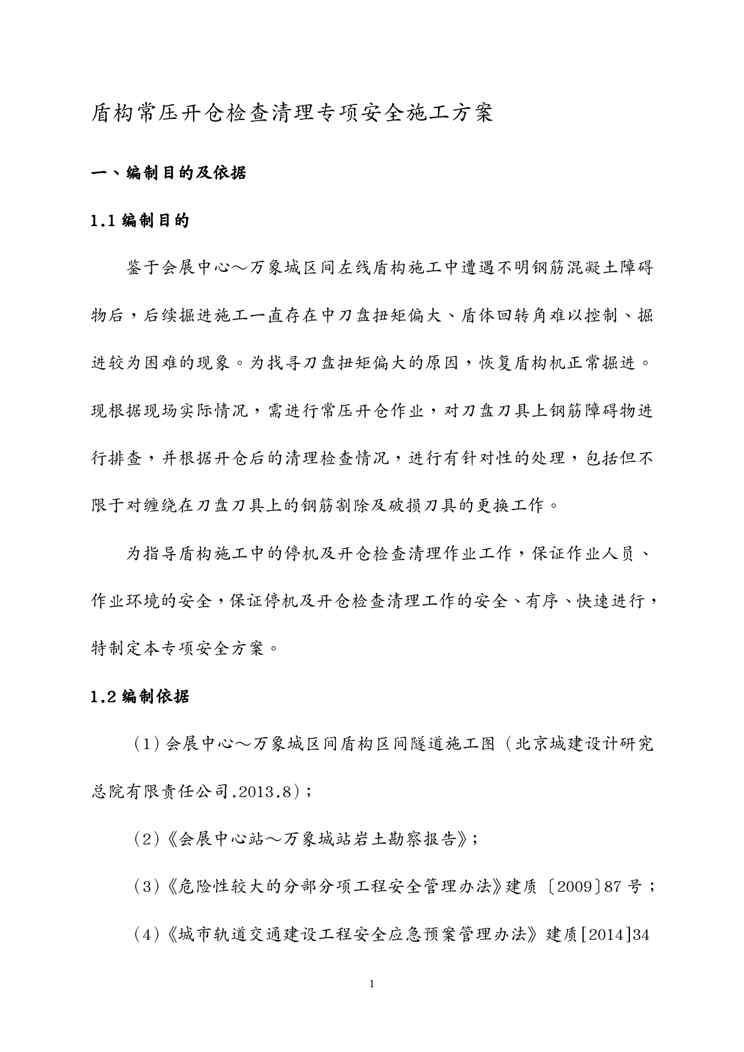 盾构常压开仓检查清理专项安全施工方案

一、编制目的及依据

1.1 编制目的

鉴于会展中心～万象城区间左线盾构施工中遭遇不明钢筋混凝土障碍物后，后续掘进施工一直存在中刀盘扭矩偏大、盾体回转角难以控制、掘进较为困难的现象。为找寻刀盘扭矩偏大的原因，恢复盾构机正常掘进。现根据现场实际情况，需进行常压开仓作业，对刀盘刀具上钢筋障碍物进行排查，并根据开仓后的清理检查情况，进行有针对性的处理，包括但不限于对缠绕在刀盘刀具上的钢筋割除及破损刀具的更换工作。

为指导盾构施工中的停机及开仓检查清理作业工作，保证作业人员、作业环境的安全，保证停机及开仓检查清理工作的安全、有序、快速进行，特制定本专项安全方案。

1.2 编制依据

（1）会展中心～万象城区间盾构区间隧道施工图（北京城建设计研究总院有限责任公司.2013.8）；

（2）《会展中心站～万象城站岩土勘察报告》；

（3）《危险性较大的分部分项工程安全管理办法》建质〔2009〕87 号；

（4）《城市轨道交通建设工程安全应急预案管理办法》建质[2014]34

1